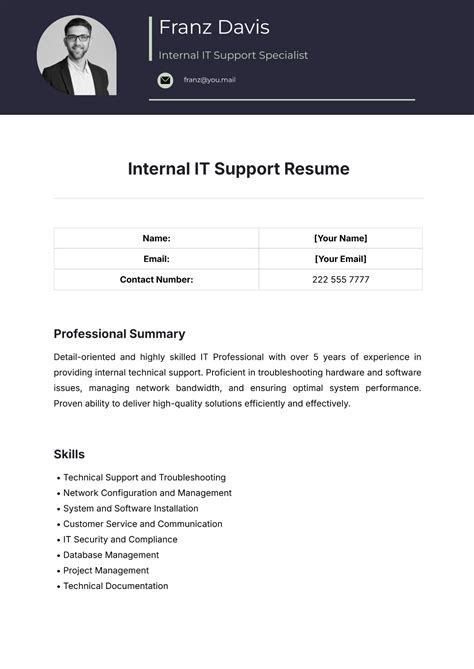 Franz Davis

Internal IT Support Specialist

franz@you.mail

Internal IT Support Resume

| Name: | [Your Name] |
|---|---|
| Email: | [Your Email] |
| Contact Number: | 222 555 7777 |

Professional Summary

Detail-oriented and highly skilled IT Professional with over 5 years of experience in providing internal technical support. Proficient in troubleshooting hardware and software issues, managing network bandwidth, and ensuring optimal system performance. Proven ability to deliver high-quality solutions efficiently and effectively.

Skills

• Technical Support and Troubleshooting
• Network Configuration and Management
• System and Software Installation
• Customer Service and Communication
• IT Security and Compliance
• Database Management
• Project Management
• Technical Documentation